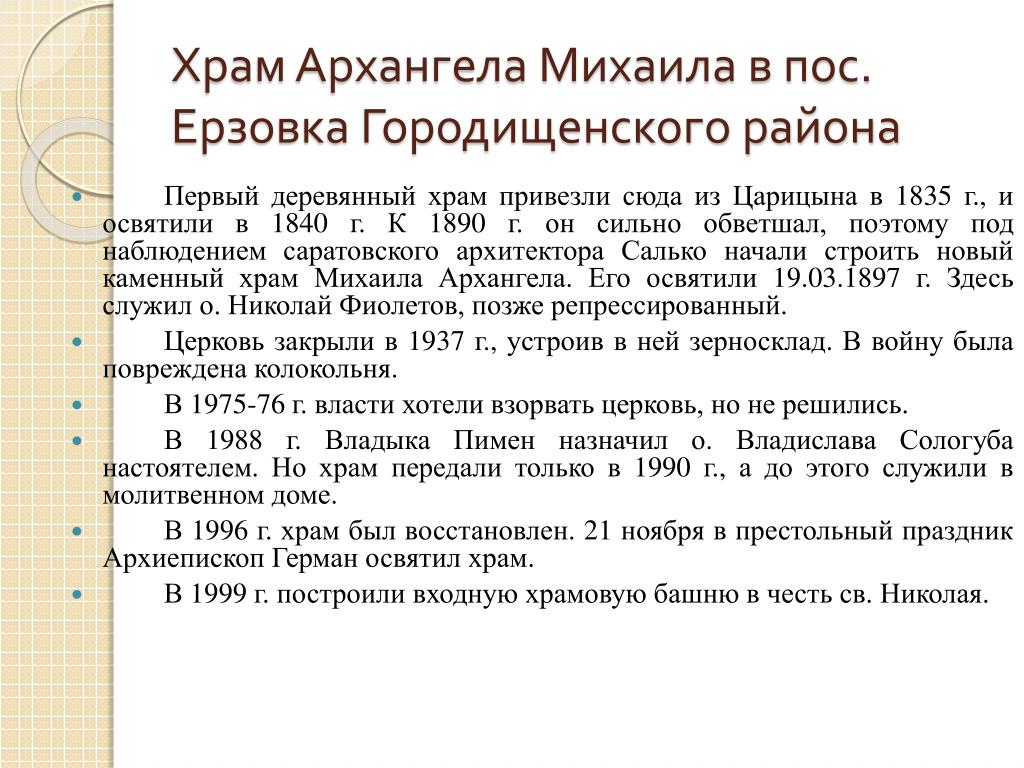 Храм Архангела Михаила в пос. Ерзовка Городищенского района

Первый деревянный храм привезли сюда из Царицына в 1835 г., и освятили в 1840 г. К 1890 г. он сильно обветшал, поэтому под наблюдением саратовского архитектора Салько начали строить новый каменный храм Михаила Архангела. Его освятили 19.03.1897 г. Здесь служил о. Николай Фиолетов, позже репрессированный.

Церковь закрыли в 1937 г., устроив в ней зерносклад. В войну была повреждена колокольня.

В 1975-76 г. власти хотели взорвать церковь, но не решились.

В 1988 г. Владыка Пимен назначил о. Владислава Сологуба настоятелем. Но храм передали только в 1990 г., а до этого служили в молитвенном доме.

В 1996 г. храм был восстановлен. 21 ноября в престольный праздник Архиепископ Герман освятил храм.

В 1999 г. построили входную храмовую башню в честь св. Николая.